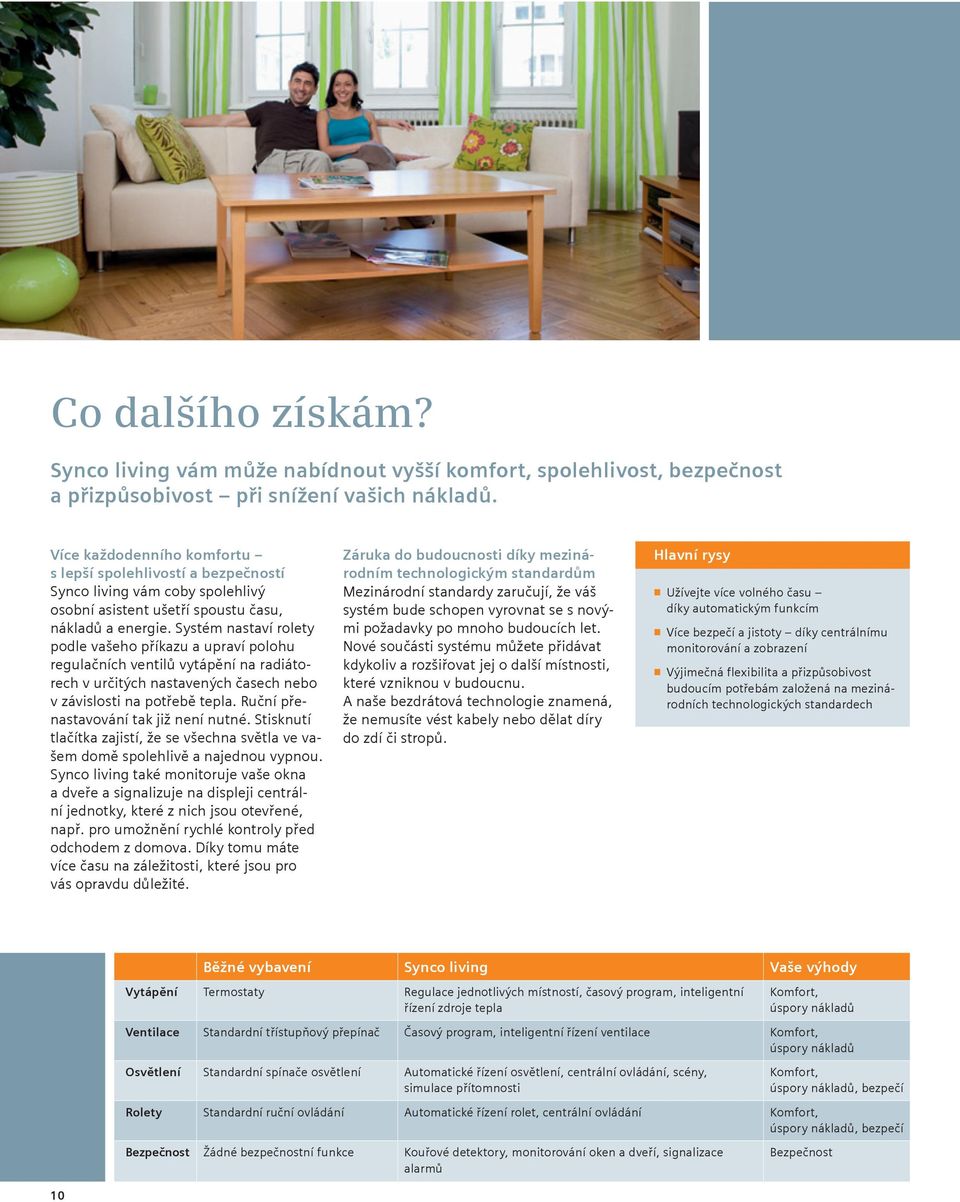 Co dalšího získám?

Synco living vám může nabídnout vyšší komfort, spolehlivost, bezpečnost a přizpůsobivost – při snížení vašich nákladů.

Více každodenního komfortu – s lepší spolehlivostí a bezpečností
Synco living vám coby spolehlivý osobní asistent ušetří spoustu času, nákladů a energie. Systém nastaví rolety podle vašeho příkazu a upraví polohu regulačních ventilů vytápění na radiátorech v určitých nastavených časech nebo v závislosti na potřebě tepla. Ruční přenastavování tak již není nutné. Stisknutí tlačítka zajistí, že se všechna světla ve vašem domě spolehlivě a najednou vypnou. Synco living také monitoruje vaše okna a dveře a signalizuje na displeji centrální jednotky, které z nich jsou otevřené, např. pro umožnění rychlé kontroly před odchodem z domova. Díky tomu máte více času na záležitosti, které jsou pro vás opravdu důležité.

Záruka do budoucnosti díky mezinárodním technologickým standardům
Mezinárodní standardy zaručují, že váš systém bude schopen vyrovnat se s novými požadavky po mnoho budoucích let. Nové součásti systému můžete přidávat kdykoliv a rozšiřovat jej o další místnosti, které vzniknou v budoucnu.
A naše bezdrátová technologie znamená, že nemusíte vést kabely nebo dělat díry do zdí či stropů.

Hlavní rysy
Užívejte více volného času – díky automatickým funkcím
Více bezpečí a jistoty – díky centrálnímu monitorování a zobrazení
Výjimečná flexibilita a přizpůsobivost budoucím potřebám založená na mezinárodních technologických standardech

| | Běžné vybavení | Synco living | Vaše výhody |
|---|---|---|---|
| Vytápění | Termostaty | Regulace jednotlivých místností, časový program, inteligentní řízení zdroje tepla | Komfort, úspory nákladů |
| Ventilace | Standardní třístupňový přepínač | Časový program, inteligentní řízení ventilace | Komfort, úspory nákladů |
| Osvětlení | Standardní spínače osvětlení | Automatické řízení osvětlení, centrální ovládání, scény, simulace přítomnosti | Komfort, úspory nákladů, bezpečí |
| Rolety | Standardní ruční ovládání | Automatické řízení rolet, centrální ovládání | Komfort, úspory nákladů, bezpečí |
| Bezpečnost | Žádné bezpečnostní funkce | Kouřové detektory, monitorování oken a dveří, signalizace alarmů | Bezpečnost |

10